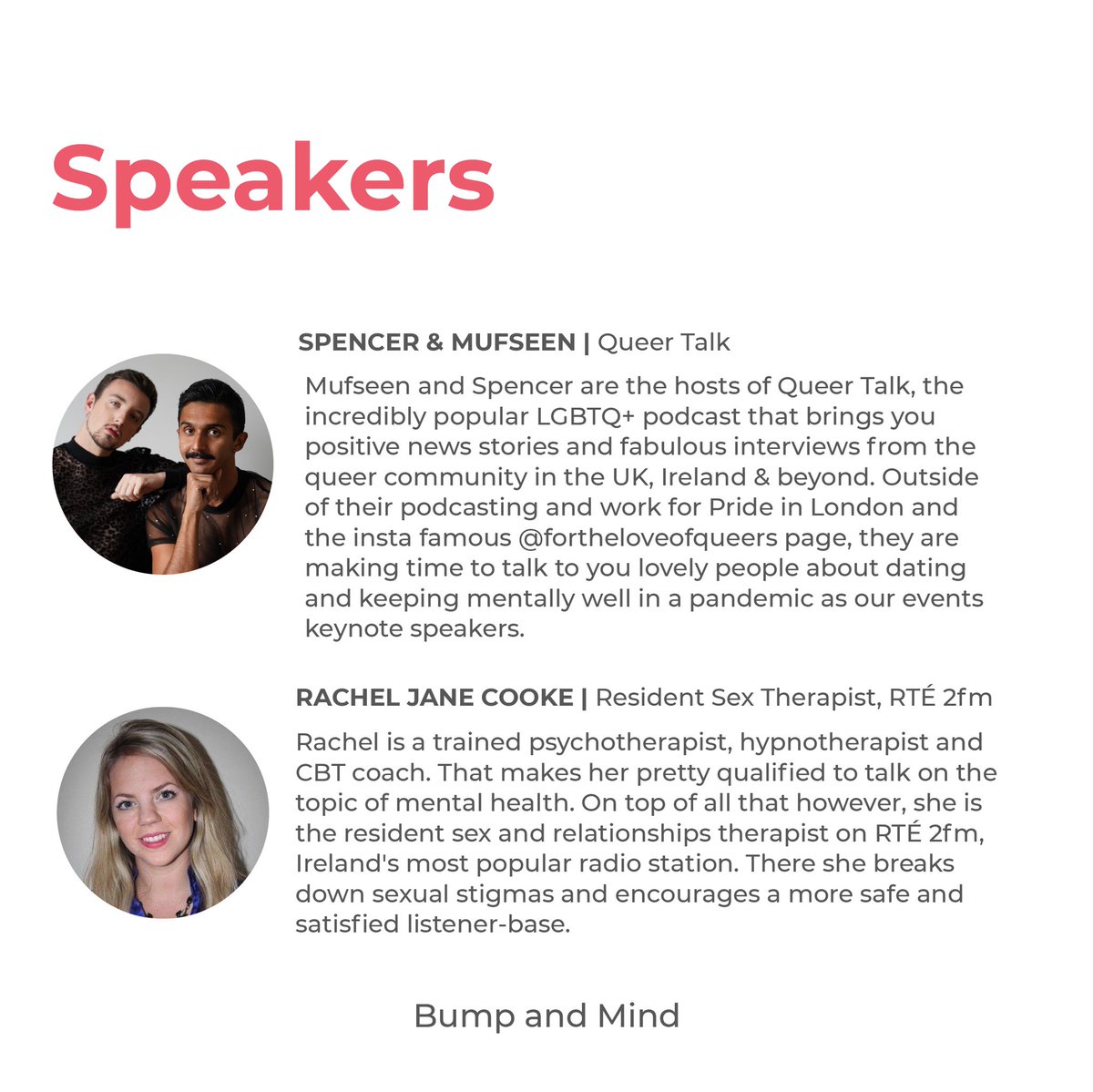 Speakers

SPENCER & MUFSEEN | Queer Talk

Mufseen and Spencer are the hosts of Queer Talk, the incredibly popular LGBTQ+ podcast that brings you positive news stories and fabulous interviews from the queer community in the UK, Ireland & beyond. Outside of their podcasting and work for Pride in London and the insta famous @fortheloveofqueers page, they are making time to talk to you lovely people about dating and keeping mentally well in a pandemic as our events keynote speakers.

RACHEL JANE COOKE | Resident Sex Therapist, RTÉ 2fm

Rachel is a trained psychotherapist, hypnotherapist and CBT coach. That makes her pretty qualified to talk on the topic of mental health. On top of all that however, she is the resident sex and relationships therapist on RTÉ 2fm, Ireland's most popular radio station. There she breaks down sexual stigmas and encourages a more safe and satisfied listener-base.

Bump and Mind